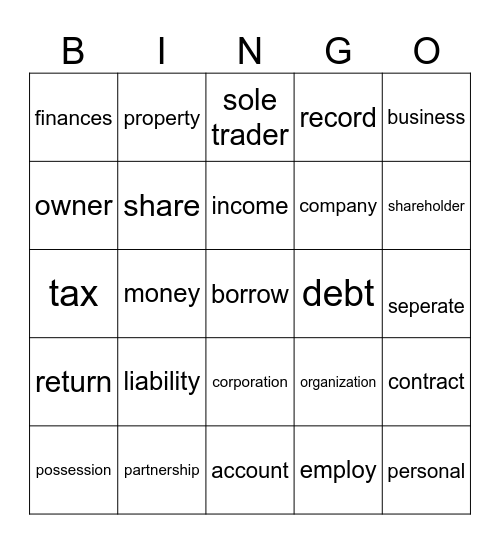 | B | I | N | G | O |
|---|---|---|---|---|
| finances | property | sole trader | record | business |
| owner | share | income | company | shareholder |
| tax | money | borrow | debt | seperate |
| return | liability | corporation | organization | contract |
| possession | partnership | account | employ | personal |